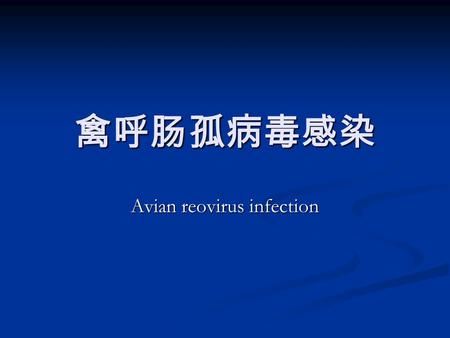 禽呼肠孤病毒感染

Avian reovirus infection